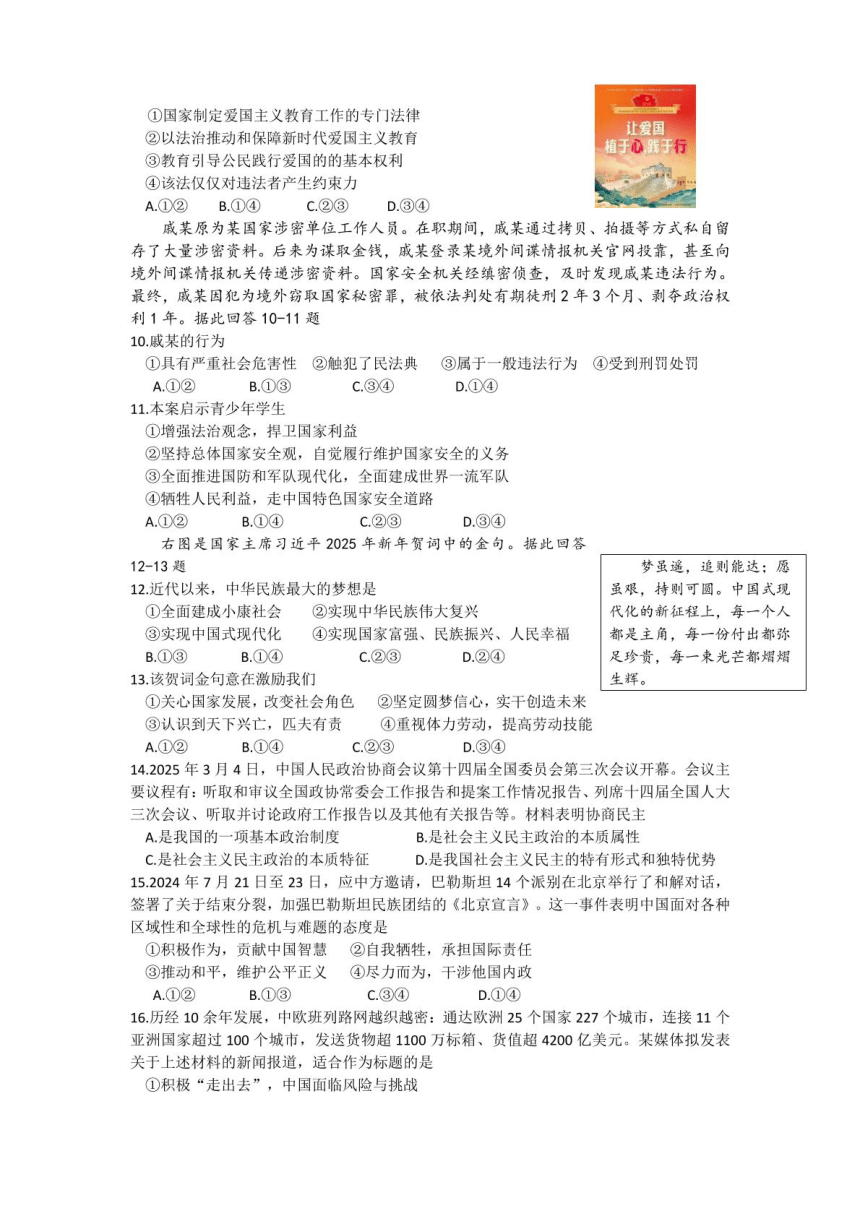 ①国家制定爱国主义教育工作的专门法律
②以法治推动和保障新时代爱国主义教育
③教育引导公民践行爱国的的基本权利
④该法仅仅对违法者产生约束力
A.①② B.①④ C.②③ D.③④

让爱国植于心践于行

戚某原为某国家涉密单位工作人员。在职期间，戚某通过拷贝、拍摄等方式私自留存了大量涉密资料。后来为谋取金钱，戚某登录某境外间谍情报机关官网投靠，甚至向境外间谍情报机关传递涉密资料。国家安全机关经缜密侦查，及时发现戚某违法行为。最终，戚某因犯为境外窃取国家秘密罪，被依法判处有期徒刑2年3个月、剥夺政治权利1年。据此回答10-11题

10.戚某的行为
①具有严重社会危害性 ②触犯了民法典 ③属于一般违法行为 ④受到刑罚处罚
A.①② B.①③ C.③④ D.①④

11.本案启示青少年学生
①增强法治观念，捍卫国家利益
②坚持总体国家安全观，自觉履行维护国家安全的义务
③全面推进国防和军队现代化，全面建成世界一流军队
④牺牲人民利益，走中国特色国家安全道路
A.①② B.①④ C.②③ D.③④

右图是国家主席习近平2025年新年贺词中的金句。据此回答12-13题

梦虽遥，追则能达；愿虽艰，持则可圆。中国式现代化的新征程上，每一个人都是主角，每一份付出都弥足珍贵，每一束光芒都熠熠生辉。

12.近代以来，中华民族最大的梦想是
①全面建成小康社会 ②实现中华民族伟大复兴
③实现中国式现代化 ④实现国家富强、民族振兴、人民幸福
B.①③ B.①④ C.②③ D.②④

13.该贺词金句意在激励我们
①关心国家发展，改变社会角色 ②坚定圆梦信心，实干创造未来
③认识到天下兴亡，匹夫有责 ④重视体力劳动，提高劳动技能
A.①② B.①④ C.②③ D.③④

14.2025年3月4日，中国人民政治协商会议第十四届全国委员会第三次会议开幕。会议主要议程有：听取和审议全国政协常委会工作报告和提案工作情况报告、列席十四届全国人大三次会议、听取并讨论政府工作报告以及其他有关报告等。材料表明协商民主
A.是我国的一项基本政治制度 B.是社会主义民主政治的本质属性
C.是社会主义民主政治的本质特征 D.是我国社会主义民主的特有形式和独特优势

15.2024年7月21日至23日，应中方邀请，巴勒斯坦14个派别在北京举行了和解对话，签署了关于结束分裂，加强巴勒斯坦民族团结的《北京宣言》。这一事件表明中国面对各种区域性和全球性的危机与难题的态度是
①积极作为，贡献中国智慧 ②自我牺牲，承担国际责任
③推动和平，维护公平正义 ④尽力而为，干涉他国内政
A.①② B.①③ C.③④ D.①④

16.历经10余年发展，中欧班列路网越织越密：通达欧洲25个国家227个城市，连接11个亚洲国家超过100个城市，发送货物超1100万标箱、货值超4200亿美元。某媒体拟发表关于上述材料的新闻报道，适合作为标题的是
①积极“走出去”，中国面临风险与挑战